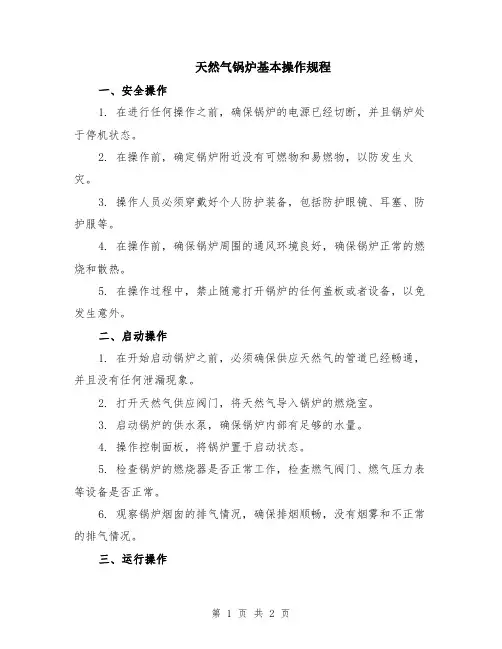 天然气锅炉基本操作规程

一、安全操作

1. 在进行任何操作之前，确保锅炉的电源已经切断，并且锅炉处于停机状态。

2. 在操作前，确定锅炉附近没有可燃物和易燃物，以防发生火灾。

3. 操作人员必须穿戴好个人防护装备，包括防护眼镜、耳塞、防护服等。

4. 在操作前，确保锅炉周围的通风环境良好，确保锅炉正常的燃烧和散热。

5. 在操作过程中，禁止随意打开锅炉的任何盖板或者设备，以免发生意外。

二、启动操作

1. 在开始启动锅炉之前，必须确保供应天然气的管道已经畅通，并且没有任何泄漏现象。

2. 打开天然气供应阀门，将天然气导入锅炉的燃烧室。

3. 启动锅炉的供水泵，确保锅炉内部有足够的水量。

4. 操作控制面板，将锅炉置于启动状态。

5. 检查锅炉的燃烧器是否正常工作，检查燃气阀门、燃气压力表等设备是否正常。

6. 观察锅炉烟囱的排气情况，确保排烟顺畅，没有烟雾和不正常的排气情况。

三、运行操作

第 1 页 共 2 页